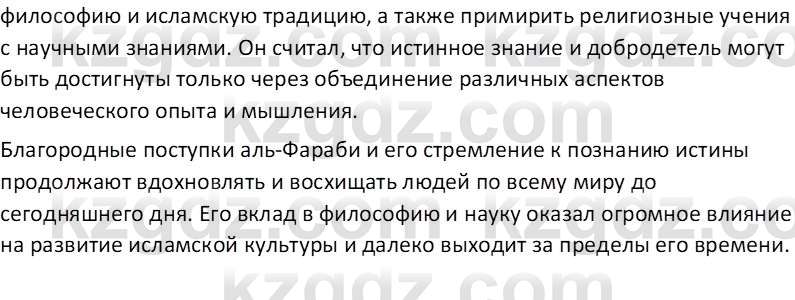 философию и исламскую традицию, а также примирить религиозные учения с научными знаниями. Он считал, что истинное знание и добродетель могут быть достигнуты только через объединение различных аспектов человеческого опыта и мышления.

Благородные поступки аль-Фараби и его стремление к познанию истины продолжают вдохновлять и восхищать людей по всему миру до сегодняшнего дня. Его вклад в философию и науку оказал огромное влияние на развитие исламской культуры и далеко выходит за пределы его времени.

kzgdz.com kzgdz.com kzgdz.com kzgdz.com kzgdz.com kzgdz.com